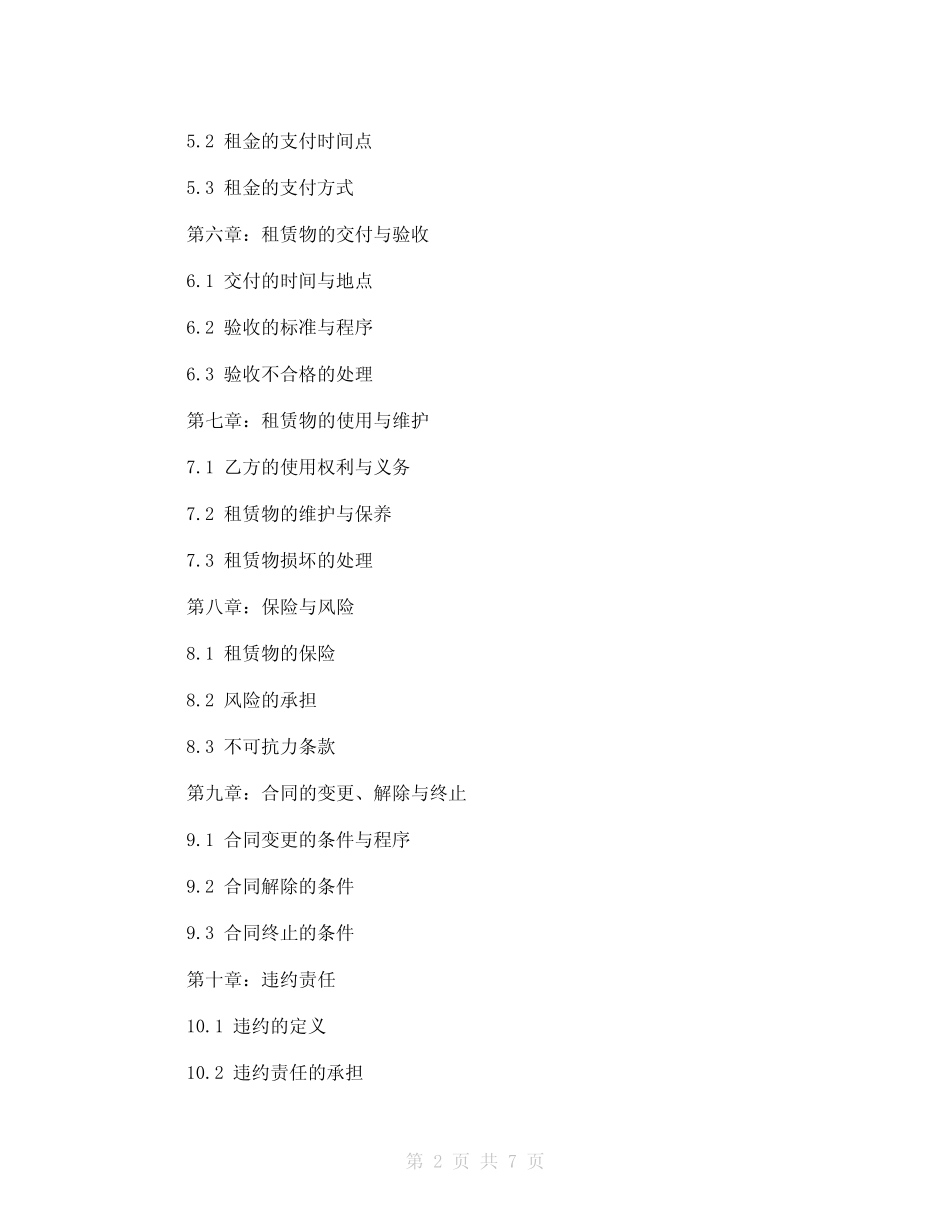 5.2 租金的支付时间点

5.3 租金的支付方式

第六章：租赁物的交付与验收

6.1 交付的时间与地点

6.2 验收的标准与程序

6.3 验收不合格的处理

第七章：租赁物的使用与维护

7.1 乙方的使用权利与义务

7.2 租赁物的维护与保养

7.3 租赁物损坏的处理

第八章：保险与风险

8.1 租赁物的保险

8.2 风险的承担

8.3 不可抗力条款

第九章：合同的变更、解除与终止

9.1 合同变更的条件与程序

9.2 合同解除的条件

9.3 合同终止的条件

第十章：违约责任

10.1 违约的定义

10.2 违约责任的承担

第 2 页 共 7 页